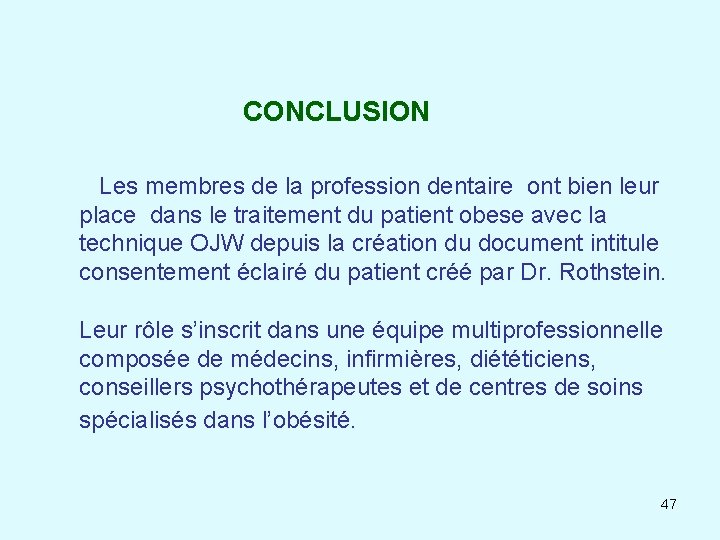 CONCLUSION

Les membres de la profession dentaire ont bien leur place dans le traitement du patient obese avec la technique OJW depuis la création du document intitule consentement éclairé du patient créé par Dr. Rothstein.

Leur rôle s'inscrit dans une équipe multiprofessionnelle composée de médecins, infirmières, diététiciens, conseillers psychothérapeutes et de centres de soins spécialisés dans l'obésité.

47